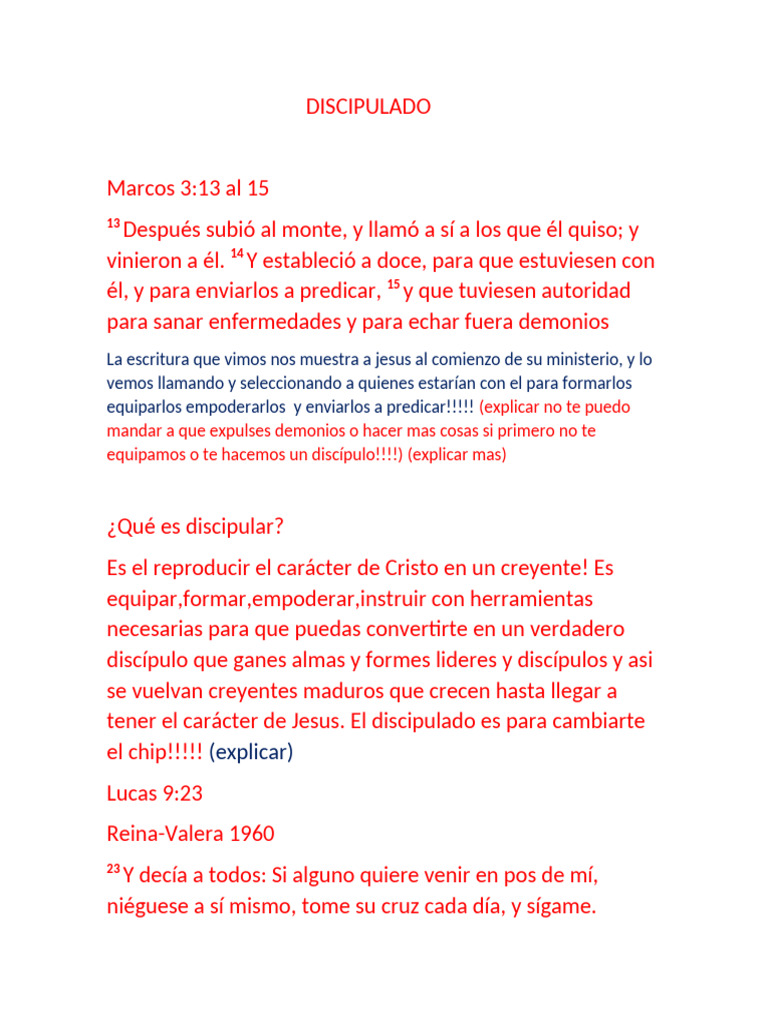 DISCIPULADO

Marcos 3:13 al 15

$^{13}$ Después subió al monte, y llamó a sí a los que él quiso; y vinieron a él. $^{14}$ Y estableció a doce, para que estuviesen con él, y para enviarlos a predicar, $^{15}$ y que tuviesen autoridad para sanar enfermedades y para echar fuera demonios

La escritura que vimos nos muestra a jesus al comienzo de su ministerio, y lo vemos llamando y seleccionando a quienes estarían con el para formarlos equiparlos empoderarlos y enviarlos a predicar!!!!! (explicar no te puedo mandar a que expulses demonios o hacer mas cosas si primero no te equipamos o te hacemos un discípulo!!!!) (explicar mas)

¿Qué es discipular?

Es el reproducir el carácter de Cristo en un creyente! Es equipar,formar,empoderar,instruir con herramientas necesarias para que puedas convertirte en un verdadero discípulo que ganes almas y formes lideres y discípulos y asi se vuelvan creyentes maduros que crecen hasta llegar a tener el carácter de Jesus. El discipulado es para cambiarte el chip!!!!! (explicar)

Lucas 9:23

Reina-Valera 1960

$^{23}$ Y decía a todos: Si alguno quiere venir en pos de mí, niéguese a sí mismo, tome su cruz cada día, y sígame.